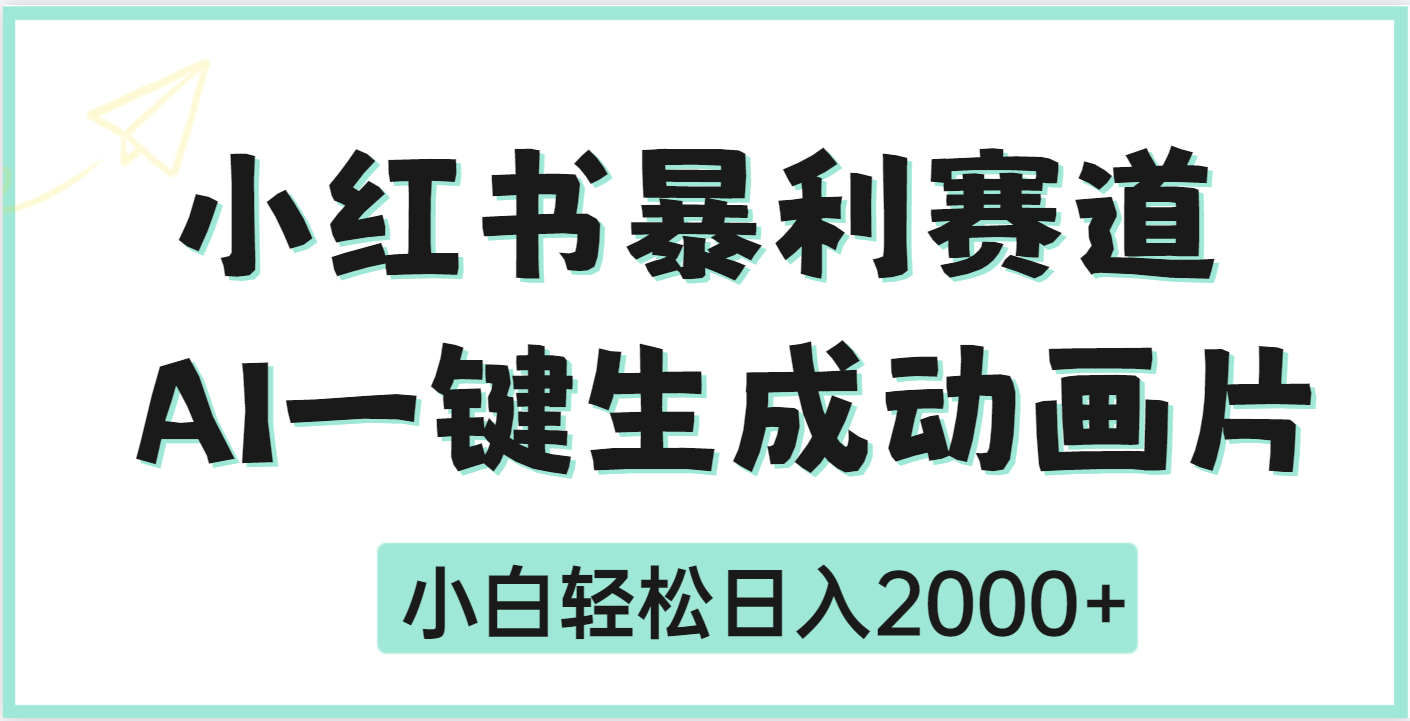 小红书暴利赛道
AI一键生成动画片

小白轻松日入2000+